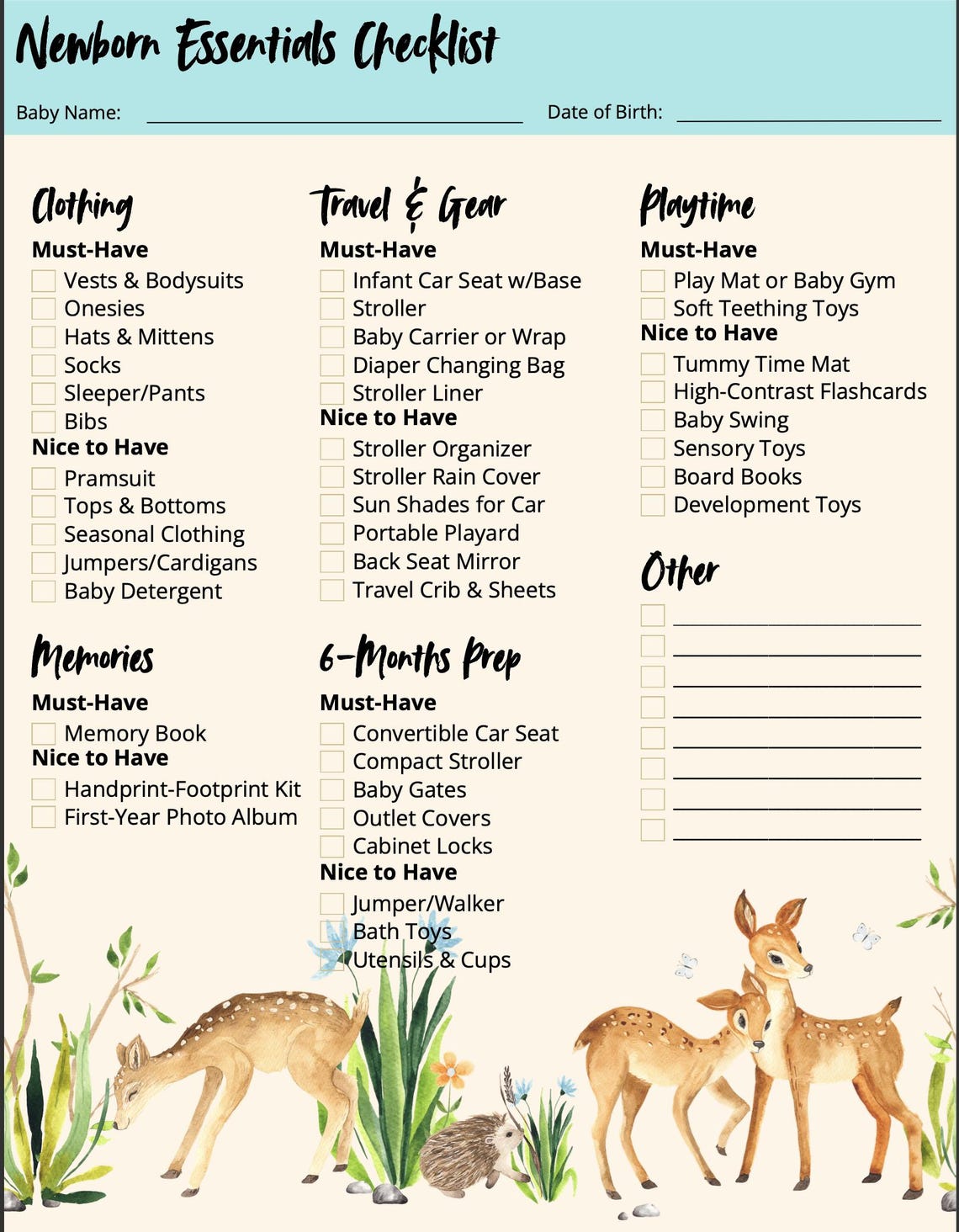 Newborn Essentials Checklist

Baby Name: ____ Date of Birth: ____

Clothing

Must-Have
☐ Vests & Bodysuits
☐ Onesies
☐ Hats & Mittens
☐ Socks
☐ Sleeper/Pants
☐ Bibs
Nice to Have
☐ Pramsuit
☐ Tops & Bottoms
☐ Seasonal Clothing
☐ Jumpers/Cardigans
☐ Baby Detergent

Memories

Must-Have
☐ Memory Book
Nice to Have
☐ Handprint-Footprint Kit
☐ First-Year Photo Album

Travel & Gear

Must-Have
☐ Infant Car Seat w/Base
☐ Stroller
☐ Baby Carrier or Wrap
☐ Diaper Changing Bag
☐ Stroller Liner
Nice to Have
☐ Stroller Organizer
☐ Stroller Rain Cover
☐ Sun Shades for Car
☐ Portable Playard
☐ Back Seat Mirror
☐ Travel Crib & Sheets

6-Months Prep

Must-Have
☐ Convertible Car Seat
☐ Compact Stroller
☐ Baby Gates
☐ Outlet Covers
☐ Cabinet Locks
Nice to Have
☐ Jumper/Walker
☐ Bath Toys
☐ Utensils & Cups

Playtime

Must-Have
☐ Play Mat or Baby Gym
☐ Soft Teething Toys
Nice to Have
☐ Tummy Time Mat
☐ High-Contrast Flashcards
☐ Baby Swing
☐ Sensory Toys
☐ Board Books
☐ Development Toys

Other

☐ ____
☐ ____
☐ ____
☐ ____
☐ ____
☐ ____
☐ ____
☐ ____